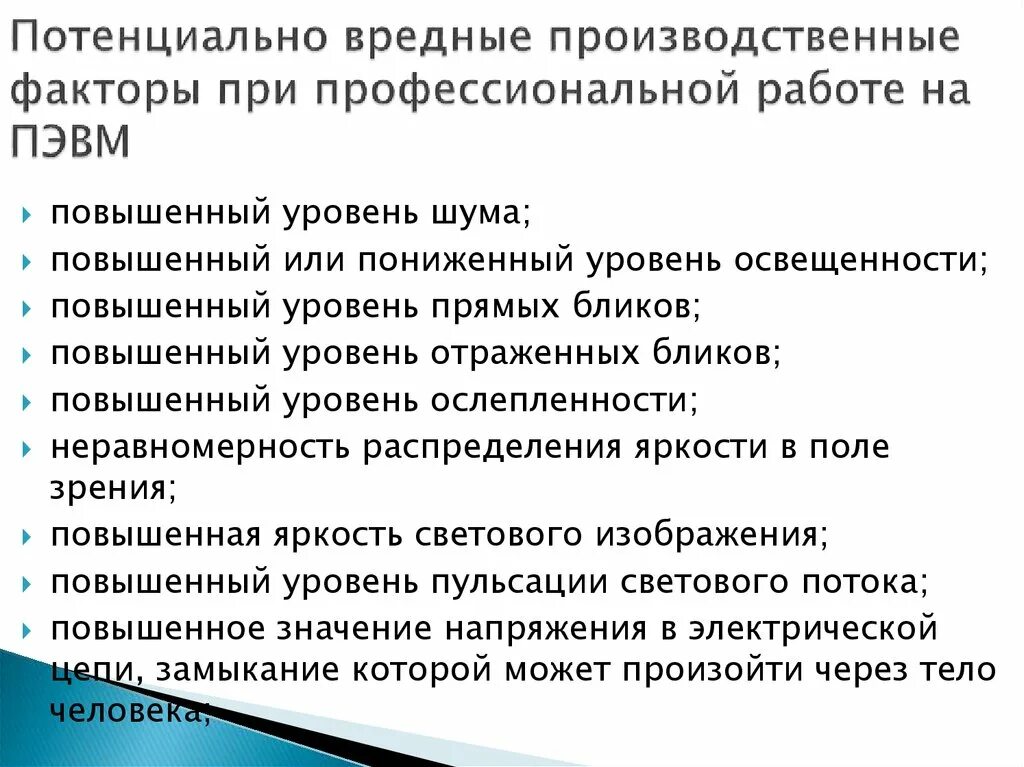 Потенциально вредные производственные факторы при профессиональной работе на ПЭВМ

повышенный уровень шума;
повышенный или пониженный уровень освещенности;
повышенный уровень прямых бликов;
повышенный уровень отраженных бликов;
повышенный уровень ослепленности;
неравномерность распределения яркости в поле зрения;
повышенная яркость светового изображения;
повышенный уровень пульсации светового потока;
повышенное значение напряжения в электрической цепи, замыкание которой может произойти через тело человека;